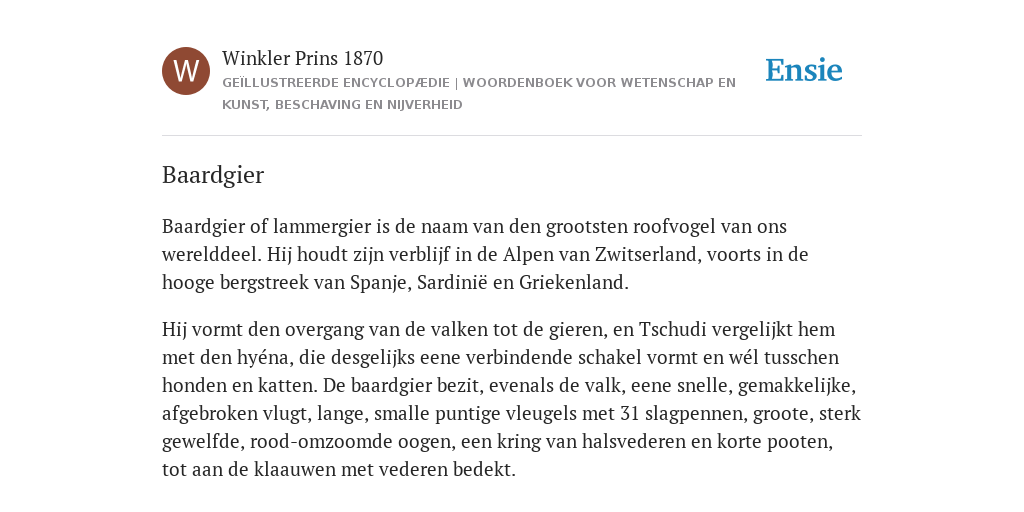 W

Winkler Prins 1870

GEÏLLUSTREERDE ENCYCLOPÆDIE | WOORDENBOEK VOOR WETENSCHAP EN KUNST, BESCHAVING EN NIJVERHEID

Ensie

Baardgier

Baardgier of lammergier is de naam van den grootsten roofvogel van ons werelddeel. Hij houdt zijn verblijf in de Alpen van Zwitserland, voorts in de hooge bergstreek van Spanje, Sardinië en Griekenland.

Hij vormt den overgang van de valken tot de gieren, en Tschudi vergelijkt hem met den hyéna, die desgelijks eene verbindende schakel vormt en wél tusschen honden en katten. De baardgier bezit, evenals de valk, eene snelle, gemakkelijke, afgebroken vlugt, lange, smalle puntige vleugels met 31 slagpennen, groote, sterk gewelfde, rood-omzoomde oogen, een kring van halsvederen en korte pooten, tot aan de klaauwen met vederen bedekt.